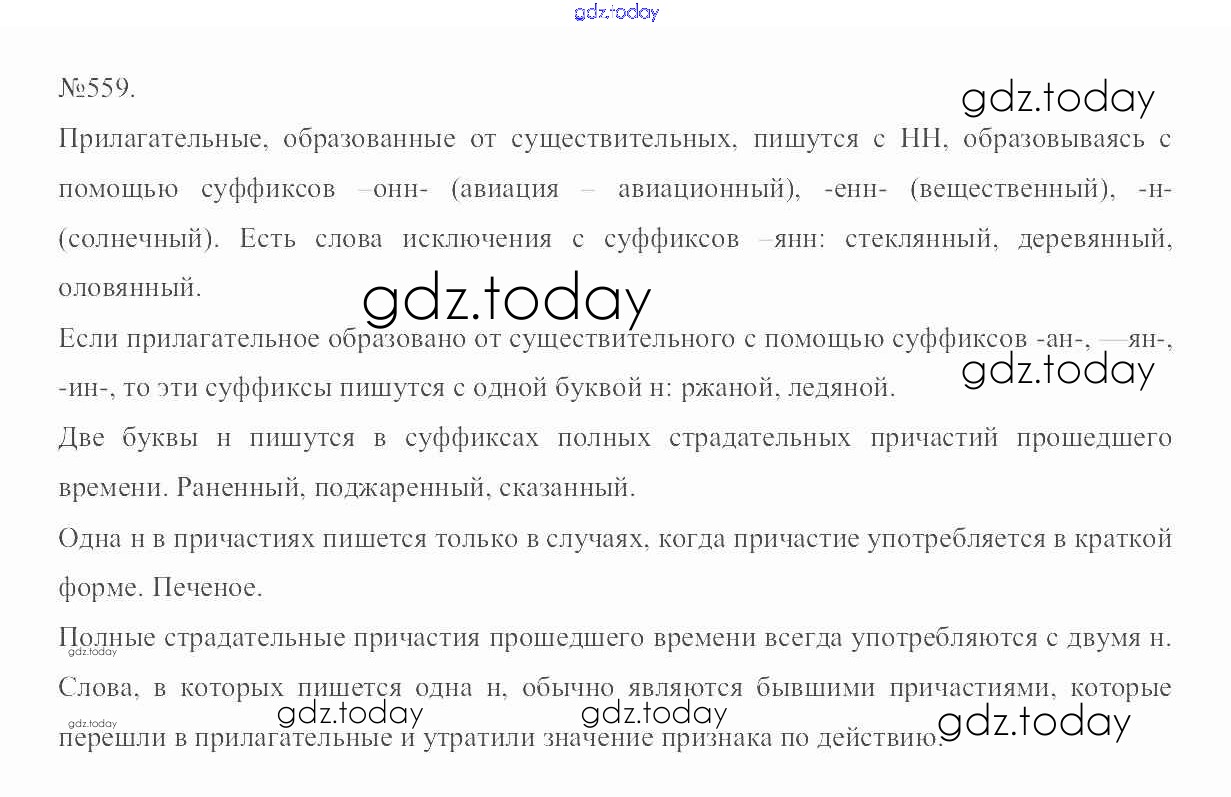 №559.

Прилагательные, образованные от существительных, пишутся с НН, образовываясь с помощью суффиксов –онн- (авиация – авиационный), -енн- (вещественный), -н- (солнечный). Есть слова исключения с суффиксов –янн: стеклянный, деревянный, оловянный.

Если прилагательное образовано от существительного с помощью суффиксов -ан-, —ян-, -ин-, то эти суффиксы пишутся с одной буквой н: ржаной, ледяной.

Две буквы н пишутся в суффиксах полных страдательных причастий прошедшего времени. Раненный, поджаренный, сказанный.

Одна н в причастиях пишется только в случаях, когда причастие употребляется в краткой форме. Печеное.

Полные страдательные причастия прошедшего времени всегда употребляются с двумя н.

Слова, в которых пишется одна н, обычно являются бывшими причастиями, которые перешли в прилагательные и утратили значение признака по действию.

gdz.today